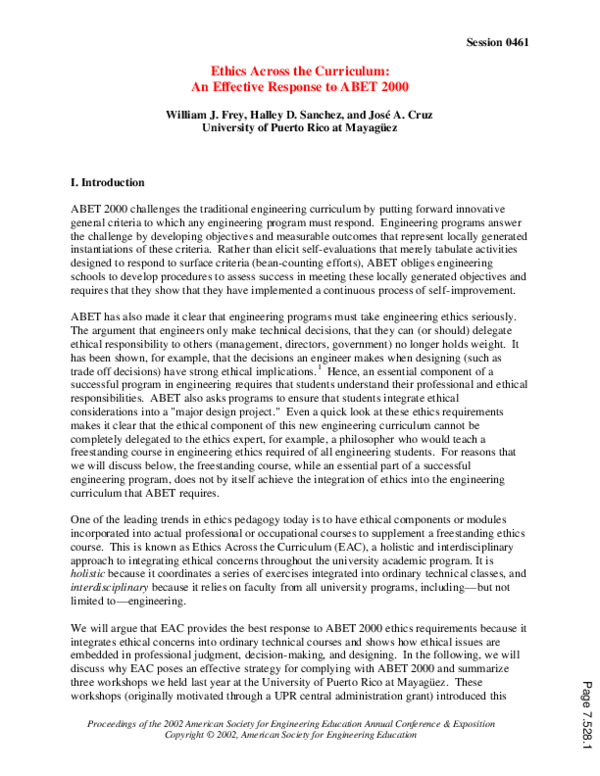 Session 0461

Ethics Across the Curriculum:
An Effective Response to ABET 2000

William J. Frey, Halley D. Sanchez, and José A. Cruz
University of Puerto Rico at Mayagüez

I. Introduction

ABET 2000 challenges the traditional engineering curriculum by putting forward innovative general criteria to which any engineering program must respond. Engineering programs answer the challenge by developing objectives and measurable outcomes that represent locally generated instantiations of these criteria. Rather than elicit self-evaluations that merely tabulate activities designed to respond to surface criteria (bean-counting efforts), ABET obliges engineering schools to develop procedures to assess success in meeting these locally generated objectives and requires that they show that they have implemented a continuous process of self-improvement.

ABET has also made it clear that engineering programs must take engineering ethics seriously. The argument that engineers only make technical decisions, that they can (or should) delegate ethical responsibility to others (management, directors, government) no longer holds weight. It has been shown, for example, that the decisions an engineer makes when designing (such as trade off decisions) have strong ethical implications.$^{1}$ Hence, an essential component of a successful program in engineering requires that students understand their professional and ethical responsibilities. ABET also asks programs to ensure that students integrate ethical considerations into a "major design project." Even a quick look at these ethics requirements makes it clear that the ethical component of this new engineering curriculum cannot be completely delegated to the ethics expert, for example, a philosopher who would teach a freestanding course in engineering ethics required of all engineering students. For reasons that we will discuss below, the freestanding course, while an essential part of a successful engineering program, does not by itself achieve the integration of ethics into the engineering curriculum that ABET requires.

One of the leading trends in ethics pedagogy today is to have ethical components or modules incorporated into actual professional or occupational courses to supplement a freestanding ethics course. This is known as Ethics Across the Curriculum (EAC), a holistic and interdisciplinary approach to integrating ethical concerns throughout the university academic program. It is holistic because it coordinates a series of exercises integrated into ordinary technical classes, and interdisciplinary because it relies on faculty from all university programs, including—but not limited to—engineering.

We will argue that EAC provides the best response to ABET 2000 ethics requirements because it integrates ethical concerns into ordinary technical courses and shows how ethical issues are embedded in professional judgment, decision-making, and designing. In the following, we will discuss why EAC poses an effective strategy for complying with ABET 2000 and summarize three workshops we held last year at the University of Puerto Rico at Mayagüez. These workshops (originally motivated through a UPR central administration grant) introduced this

Proceedings of the 2002 American Society for Engineering Education Annual Conference & Exposition
Copyright © 2002, American Society for Engineering Education

Page 7.528.1